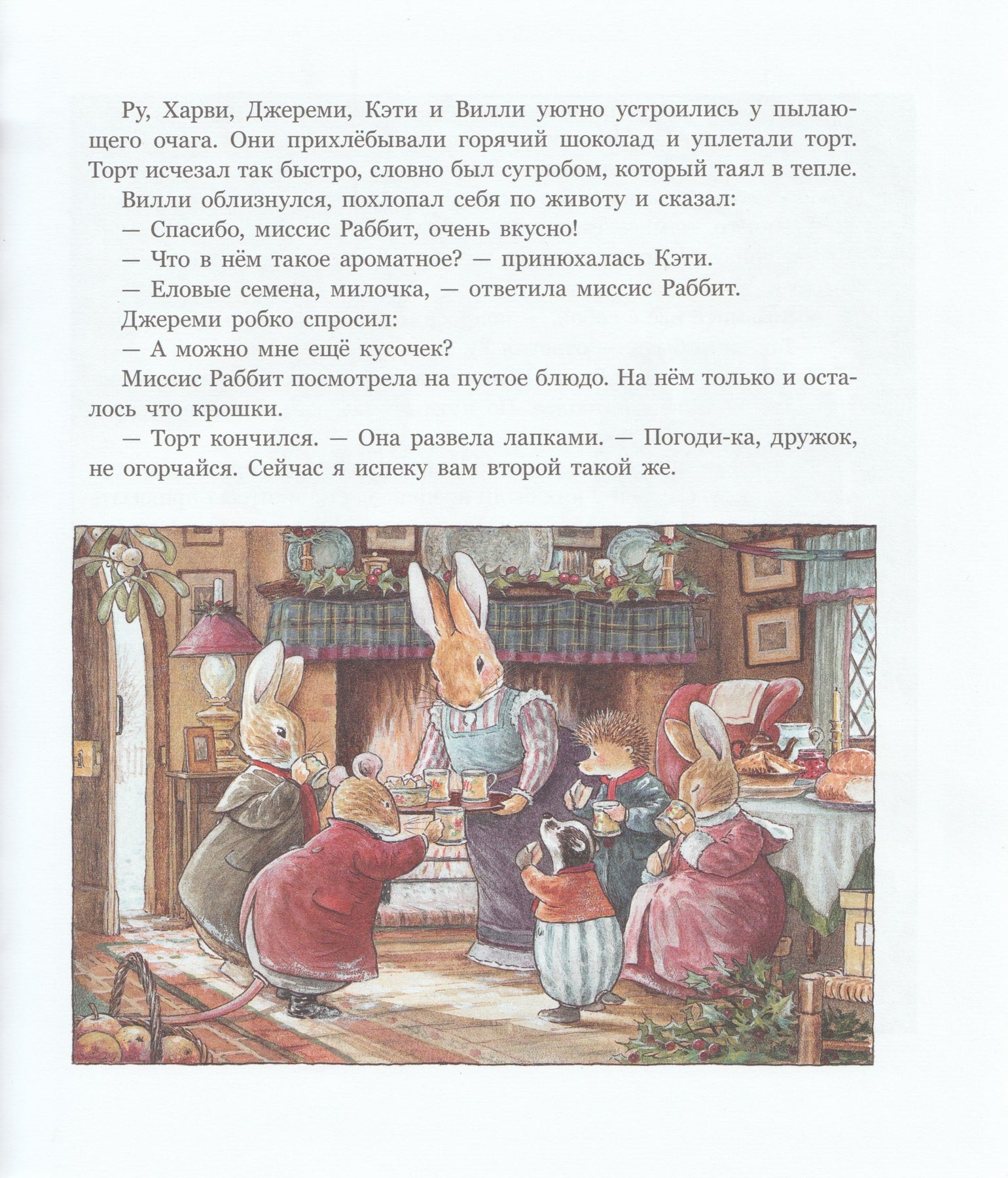 Ру, Харви, Джереми, Кэти и Вилли уютно устроились у пылающего очага. Они прихлёбывали горячий шоколад и уплетали торт. Торт исчезал так быстро, словно был сугробом, который таял в тепле.

Вилли облизнулся, похлопал себя по животу и сказал:

— Спасибо, миссис Раббит, очень вкусно!

— Что в нём такое ароматное? — принюхалась Кэти.

— Еловые семена, милочка, — ответила миссис Раббит.

Джереми робко спросил:

— А можно мне ещё кусочек?

Миссис Раббит посмотрела на пустое блюдо. На нём только и осталось что крошки.

— Торт кончился. — Она развела лапками. — Погоди-ка, дружок, не огорчайся. Сейчас я испеку вам второй такой же.